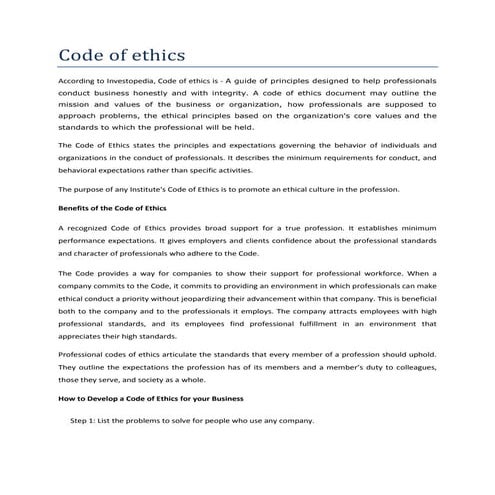 Code of ethics

According to Investopedia, Code of ethics is - A guide of principles designed to help professionals conduct business honestly and with integrity. A code of ethics document may outline the mission and values of the business or organization, how professionals are supposed to approach problems, the ethical principles based on the organization's core values and the standards to which the professional will be held.

The Code of Ethics states the principles and expectations governing the behavior of individuals and organizations in the conduct of professionals. It describes the minimum requirements for conduct, and behavioral expectations rather than specific activities.

The purpose of any Institute's Code of Ethics is to promote an ethical culture in the profession.

Benefits of the Code of Ethics

A recognized Code of Ethics provides broad support for a true profession. It establishes minimum performance expectations. It gives employers and clients confidence about the professional standards and character of professionals who adhere to the Code.

The Code provides a way for companies to show their support for professional workforce. When a company commits to the Code, it commits to providing an environment in which professionals can make ethical conduct a priority without jeopardizing their advancement within that company. This is beneficial both to the company and to the professionals it employs. The company attracts employees with high professional standards, and its employees find professional fulfillment in an environment that appreciates their high standards.

Professional codes of ethics articulate the standards that every member of a profession should uphold. They outline the expectations the profession has of its members and a member's duty to colleagues, those they serve, and society as a whole.

How to Develop a Code of Ethics for your Business

Step 1: List the problems to solve for people who use any company.